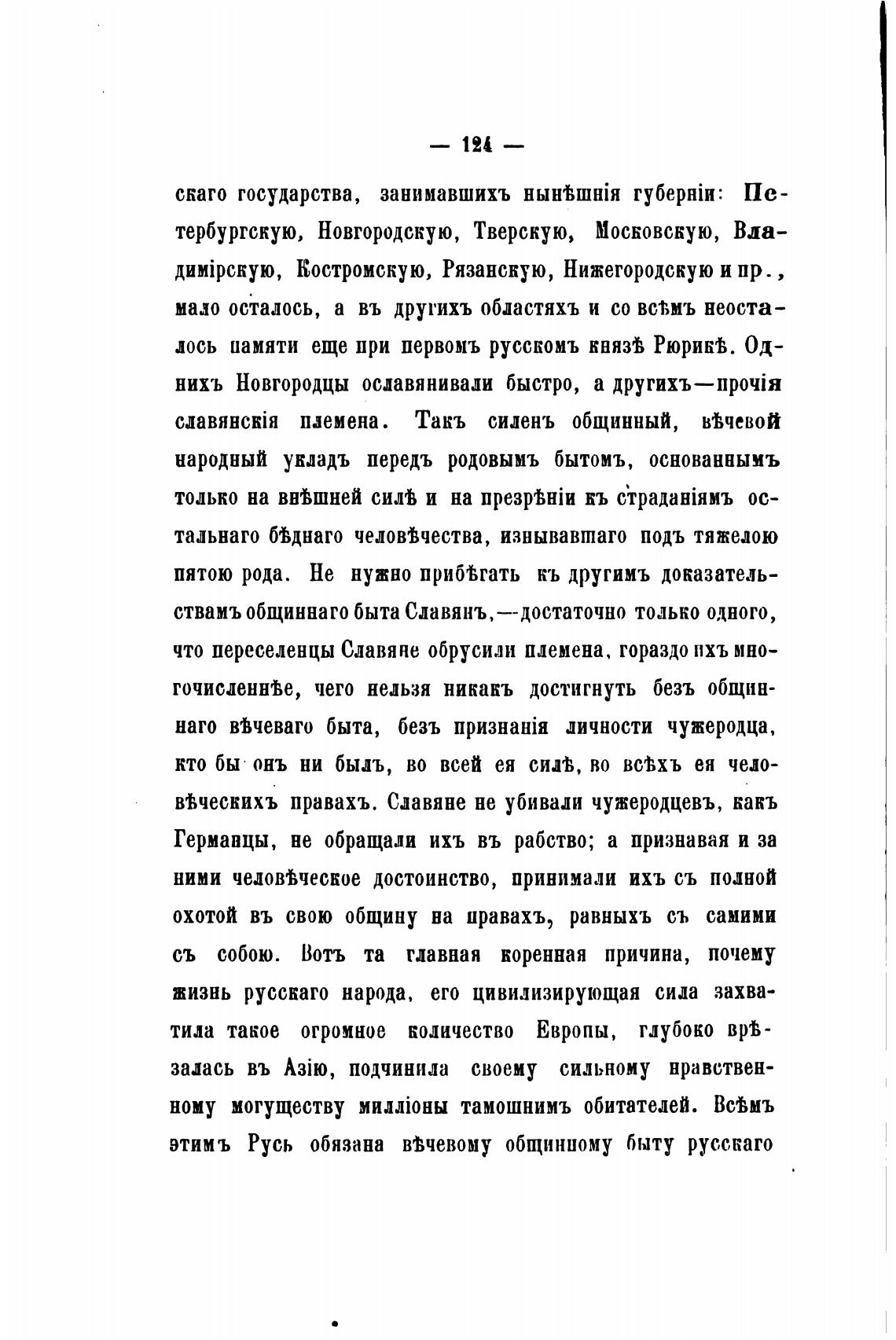 — 124 —

скаго государства, занимавшихъ нынѣшнія губерніи: Петербургскую, Новгородскую, Тверскую, Московскую, Владимірскую, Костромскую, Рязанскую, Нижегородскую и пр., мало осталось, а въ другихъ областяхъ и со всѣмъ неосталось памяти еще при первомъ русскомъ князѣ Рюрикѣ. Однихъ Новгородцы ославянивали быстро, а другихъ—прочія славянскія племена. Такъ силенъ общинный, вѣчевой народный укладъ передъ родовымъ бытомъ, основаннымъ только на внѣшней силѣ и на презрѣніи къ страданіямъ остальнаго бѣднаго человѣчества, изнывавшаго подъ тяжелою пятою рода. Не нужно прибѣгать къ другимъ доказательствамъ общиннаго быта Славянъ,—достаточно только одного, что переселенцы Славяне обрусили племена, гораздо ихъ многочисленнѣе, чего нельзя никакъ достигнуть безъ общиннаго вѣчеваго быта, безъ признанія личности чужеродца, кто бы онъ ни былъ, во всей ея силѣ, во всѣхъ ея человѣческихъ правахъ. Славяне не убивали чужеродцевъ, какъ Германцы, не обращали ихъ въ рабство; а признавая и за ними человѣческое достоинство, принимали ихъ съ полной охотой въ свою общину на правахъ, равныхъ съ самими съ собою. Вотъ та главная коренная причина, почему жизнь русскаго народа, его цивилизирующая сила захватила такое огромное количество Европы, глубоко врѣзалась въ Азію, подчинила своему сильному нравственному могуществу милліоны тамошнимъ обитателей. Всѣмъ этимъ Русь обязана вѣчевому общинному быту русскаго